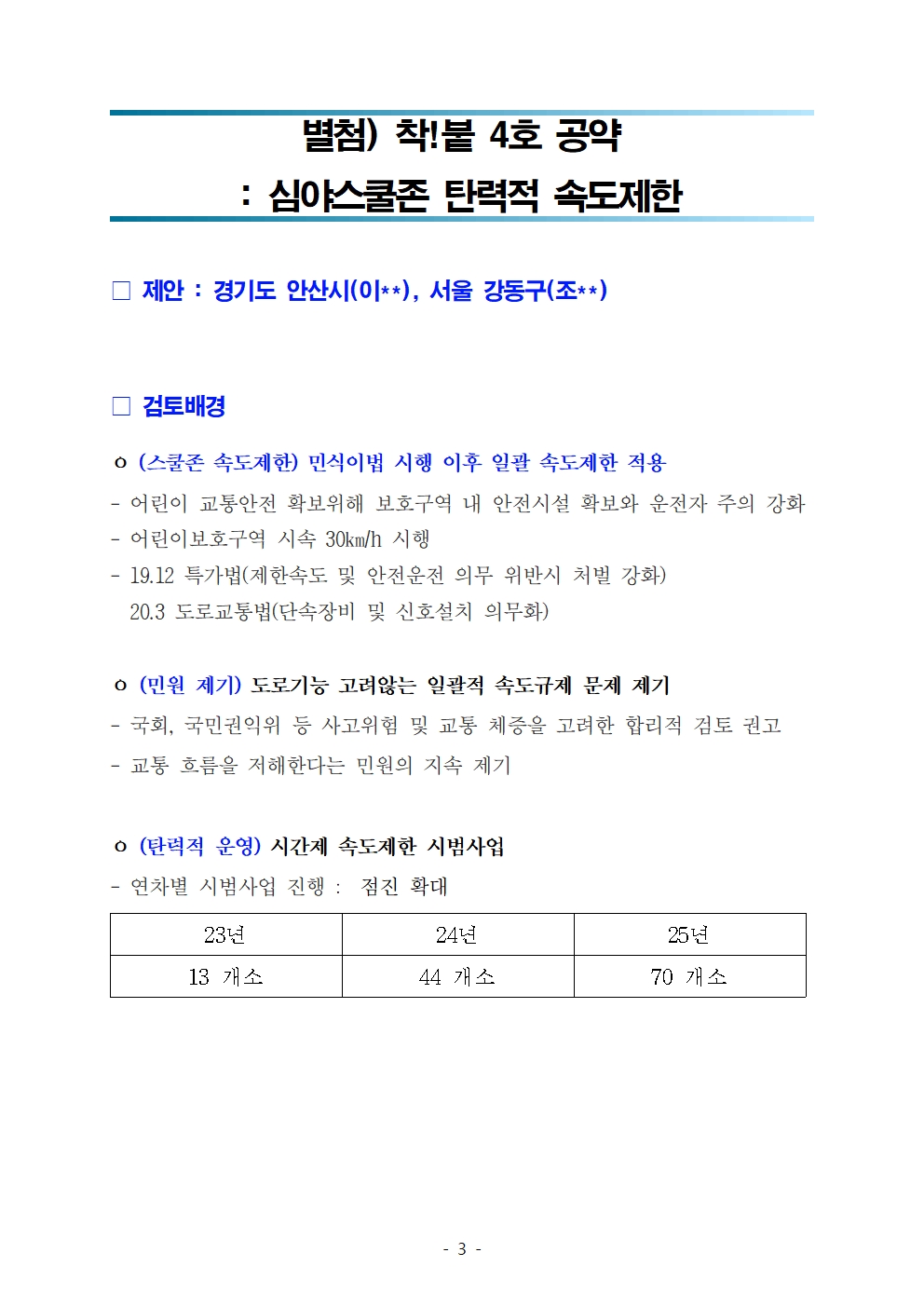 별첨) 착!붙 4호 공약
: 심야스쿨존 탄력적 속도제한

□ 제안 : 경기도 안산시(이**), 서울 강동구(조**)

□ 검토배경

o (스쿨존 속도제한) 민식이법 시행 이후 일괄 속도제한 적용
- 어린이 교통안전 확보위해 보호구역 내 안전시설 확보와 운전자 주의 강화
- 어린이보호구역 시속 30㎞/h 시행
- 19.12 특가법(제한속도 및 안전운전 의무 위반시 처벌 강화)
20.3 도로교통법(단속장비 및 신호설치 의무화)

o (민원 제기) 도로기능 고려않는 일괄적 속도규제 문제 제기
- 국회, 국민권익위 등 사고위험 및 교통 체증을 고려한 합리적 검토 권고
- 교통 흐름을 저해한다는 민원의 지속 제기

o (탄력적 운영) 시간제 속도제한 시범사업
- 연차별 시범사업 진행 : 점진 확대

| 23년 | 24년 | 25년 |
|---|---|---|
| 13 개소 | 44 개소 | 70 개소 |

- 3 -